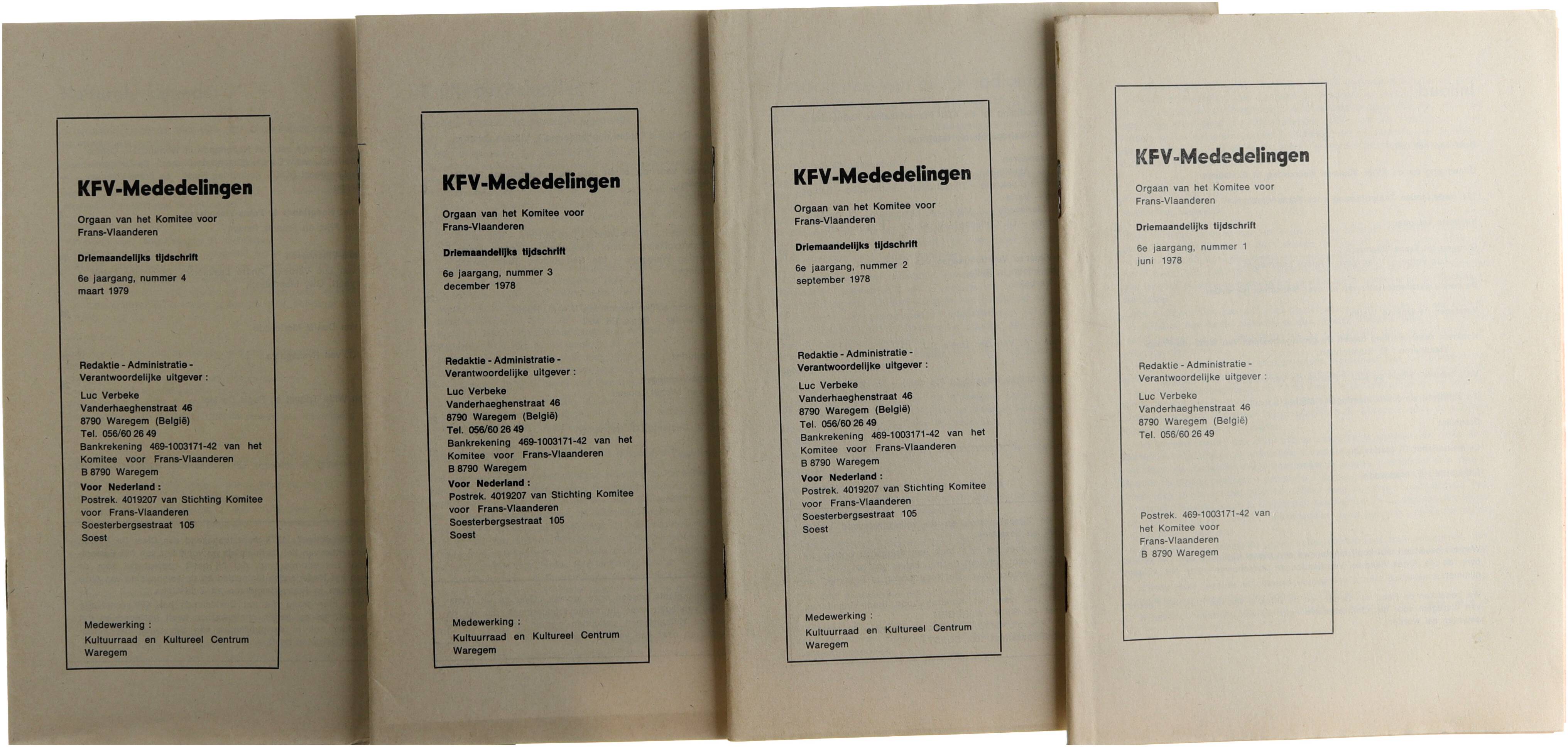 KFV-Mededelingen

Orgaan van het Komitee voor Frans-Vlaanderen

Driemaandelijks tijdschrift

6e jaargang, nummer 4
maart 1979

Redaktie - Administratie - Verantwoordelijke uitgever :

Luc Verbeke
Vanderhaeghenstraat 46
8790 Waregem (België)
Tel. 056/60 26 49
Bankrekening 469-1003171-42 van het Komitee voor Frans-Vlaanderen
B 8790 Waregem
Voor Nederland :
Postrek. 4019207 van Stichting Komitee voor Frans-Vlaanderen
Soesterbergsestraat 105
Soest

Medewerking :
Kultuurraad en Kultureel Centrum Waregem

KFV-Mededelingen

Orgaan van het Komitee voor Frans-Vlaanderen

Driemaandelijks tijdschrift

6e jaargang, nummer 3
december 1978

Redaktie - Administratie - Verantwoordelijke uitgever :

Luc Verbeke
Vanderhaeghenstraat 46
8790 Waregem (België)
Tel. 056/60 26 49
Bankrekening 469-1003171-42 van het Komitee voor Frans-Vlaanderen
B 8790 Waregem
Voor Nederland :
Postrek. 4019207 van Stichting Komitee voor Frans-Vlaanderen
Soesterbergsestraat 105
Soest

Medewerking :
Kultuurraad en Kultureel Centrum Waregem

KFV-Mededelingen

Orgaan van het Komitee voor Frans-Vlaanderen

Driemaandelijks tijdschrift

6e jaargang, nummer 2
september 1978

Redaktie - Administratie - Verantwoordelijke uitgever :

Luc Verbeke
Vanderhaeghenstraat 46
8790 Waregem (België)
Tel. 056/60 26 49
Bankrekening 469-1003171-42 van het Komitee voor Frans-Vlaanderen
B 8790 Waregem
Voor Nederland :
Postrek. 4019207 van Stichting Komitee voor Frans-Vlaanderen
Soesterbergsestraat 105
Soest

Medewerking :
Kultuurraad en Kultureel Centrum Waregem

KFV-Mededelingen

Orgaan van het Komitee voor Frans-Vlaanderen

Driemaandelijks tijdschrift

6e jaargang, nummer 1
juni 1978

Redaktie - Administratie - Verantwoordelijke uitgever :

Luc Verbeke
Vanderhaeghenstraat 46
8790 Waregem (België)
Tel. 056/60 26 49

Postrek. 469-1003171-42 van het Komitee voor Frans-Vlaanderen
B 8790 Waregem